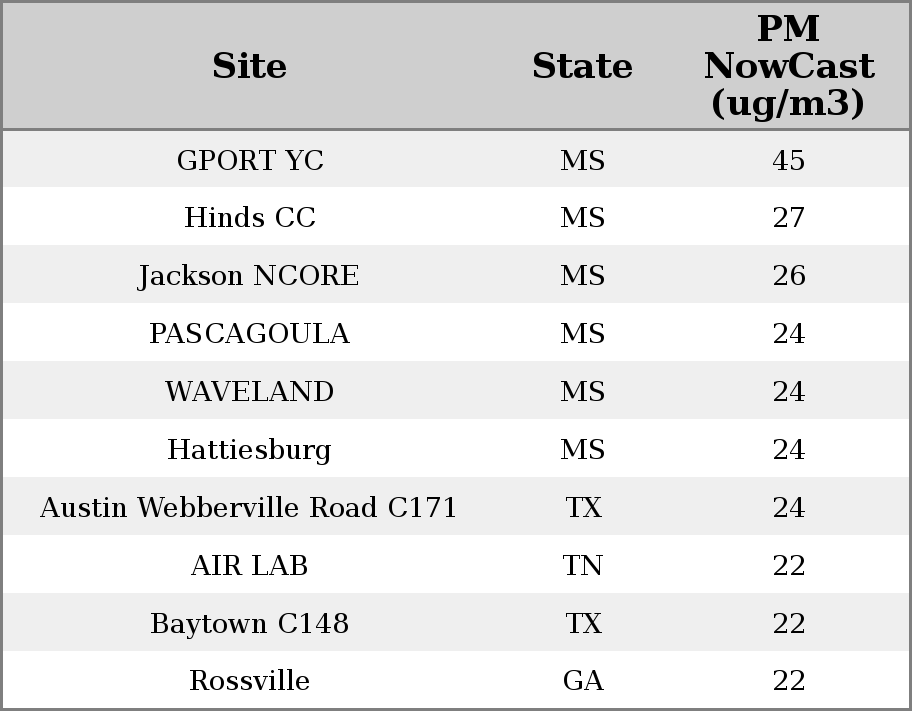 | Site | State | PM NowCast (ug/m3) |
|---|---|---|
| GPORT YC | MS | 45 |
| Hinds CC | MS | 27 |
| Jackson NCORE | MS | 26 |
| PASCAGOULA | MS | 24 |
| WAVELAND | MS | 24 |
| Hattiesburg | MS | 24 |
| Austin Webberville Road C171 | TX | 24 |
| AIR LAB | TN | 22 |
| Baytown C148 | TX | 22 |
| Rossville | GA | 22 |